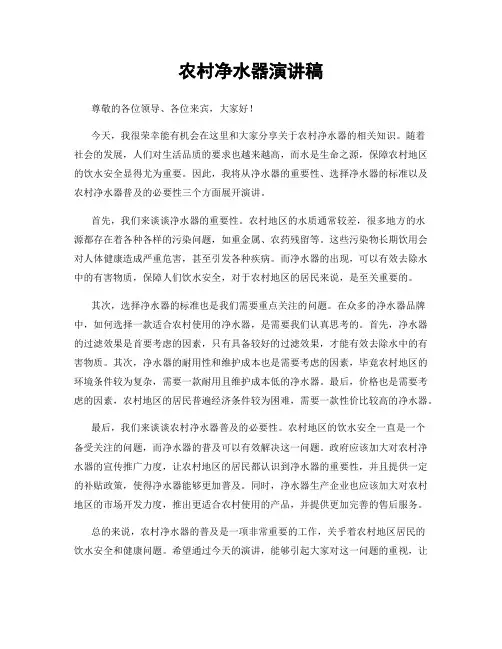 农村净水器演讲稿

尊敬的各位领导、各位来宾，大家好！

今天，我很荣幸能有机会在这里和大家分享关于农村净水器的相关知识。随着社会的发展，人们对生活品质的要求也越来越高，而水是生命之源，保障农村地区的饮水安全显得尤为重要。因此，我将从净水器的重要性、选择净水器的标准以及农村净水器普及的必要性三个方面展开演讲。

首先，我们来谈谈净水器的重要性。农村地区的水质通常较差，很多地方的水源都存在着各种各样的污染问题，如重金属、农药残留等。这些污染物长期饮用会对人体健康造成严重危害，甚至引发各种疾病。而净水器的出现，可以有效去除水中的有害物质，保障人们饮水安全，对于农村地区的居民来说，是至关重要的。

其次，选择净水器的标准也是我们需要重点关注的问题。在众多的净水器品牌中，如何选择一款适合农村使用的净水器，是需要我们认真思考的。首先，净水器的过滤效果是首要考虑的因素，只有具备较好的过滤效果，才能有效去除水中的有害物质。其次，净水器的耐用性和维护成本也是需要考虑的因素，毕竟农村地区的环境条件较为复杂，需要一款耐用且维护成本低的净水器。最后，价格也是需要考虑的因素，农村地区的居民普遍经济条件较为困难，需要一款性价比较高的净水器。

最后，我们来谈谈农村净水器普及的必要性。农村地区的饮水安全一直是一个备受关注的问题，而净水器的普及可以有效解决这一问题。政府应该加大对农村净水器的宣传推广力度，让农村地区的居民都认识到净水器的重要性，并且提供一定的补贴政策，使得净水器能够更加普及。同时，净水器生产企业也应该加大对农村地区的市场开发力度，推出更适合农村使用的产品，并提供更加完善的售后服务。

总的来说，农村净水器的普及是一项非常重要的工作，关乎着农村地区居民的饮水安全和健康问题。希望通过今天的演讲，能够引起大家对这一问题的重视，让